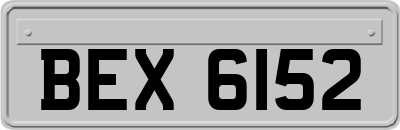 BEX 6152